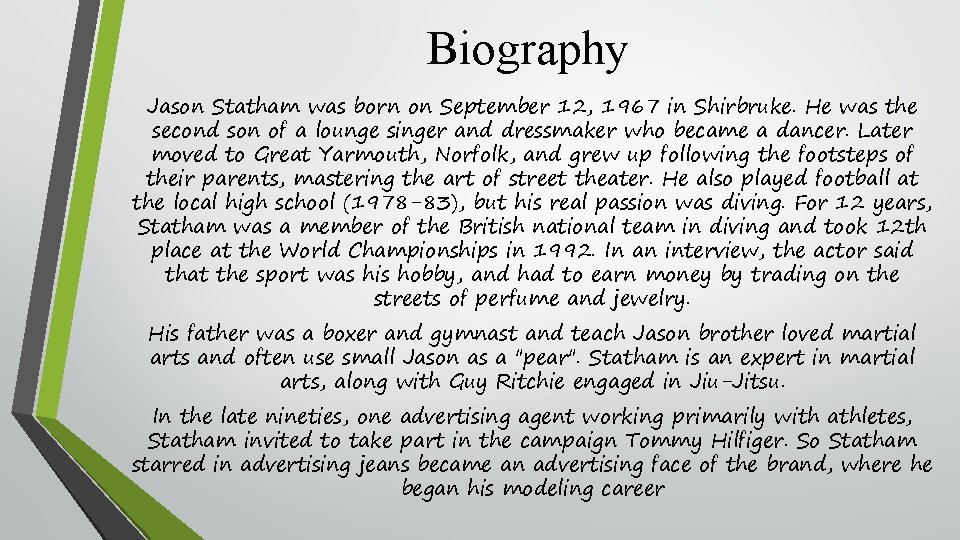 Biography

Jason Statham was born on September 12, 1967 in Shirbruke. He was the second son of a lounge singer and dressmaker who became a dancer. Later moved to Great Yarmouth, Norfolk, and grew up following the footsteps of their parents, mastering the art of street theater. He also played football at the local high school (1978-83), but his real passion was diving. For 12 years, Statham was a member of the British national team in diving and took 12th place at the World Championships in 1992. In an interview, the actor said that the sport was his hobby, and had to earn money by trading on the streets of perfume and jewelry.

His father was a boxer and gymnast and teach Jason brother loved martial arts and often use small Jason as a "pear". Statham is an expert in martial arts, along with Guy Ritchie engaged in Jiu-Jitsu.

In the late nineties, one advertising agent working primarily with athletes, Statham invited to take part in the campaign Tommy Hilfiger. So Statham starred in advertising jeans became an advertising face of the brand, where he began his modeling career